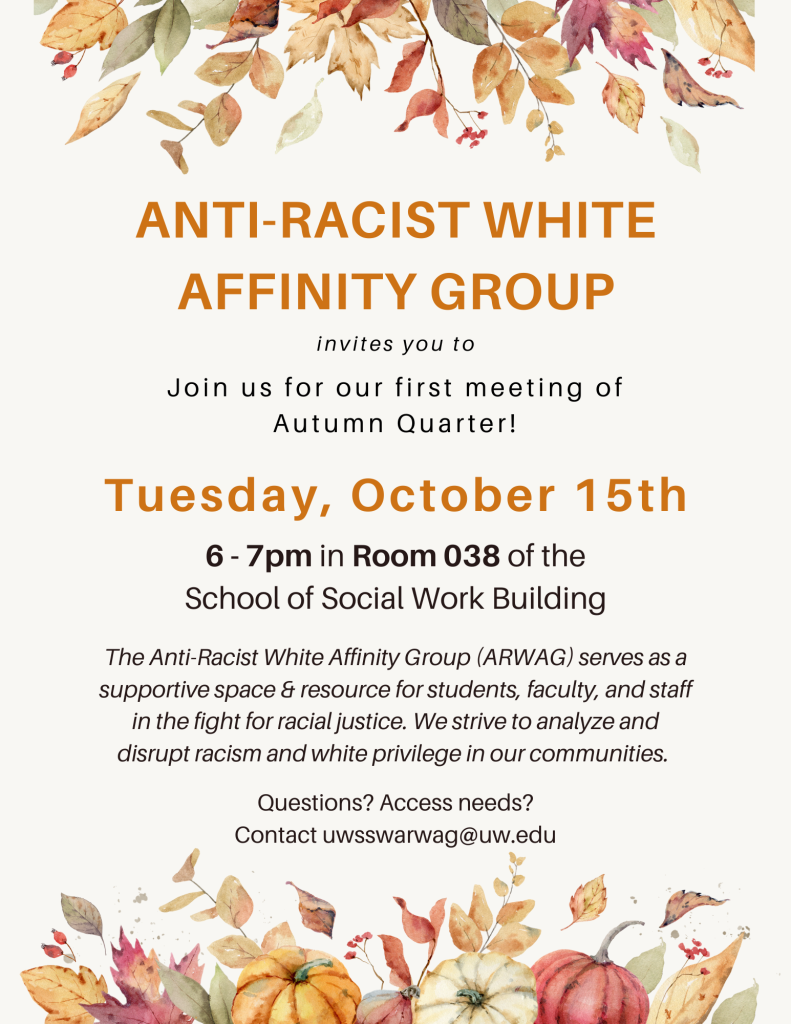 ANTI-RACIST WHITE AFFINITY GROUP

invites you to

Join us for our first meeting of Autumn Quarter!

Tuesday, October 15th

6 - 7pm in Room 038 of the School of Social Work Building

The Anti-Racist White Affinity Group (ARWAG) serves as a supportive space & resource for students, faculty, and staff in the fight for racial justice. We strive to analyze and disrupt racism and white privilege in our communities.

Questions? Access needs?
Contact uwsswarwag@uw.edu